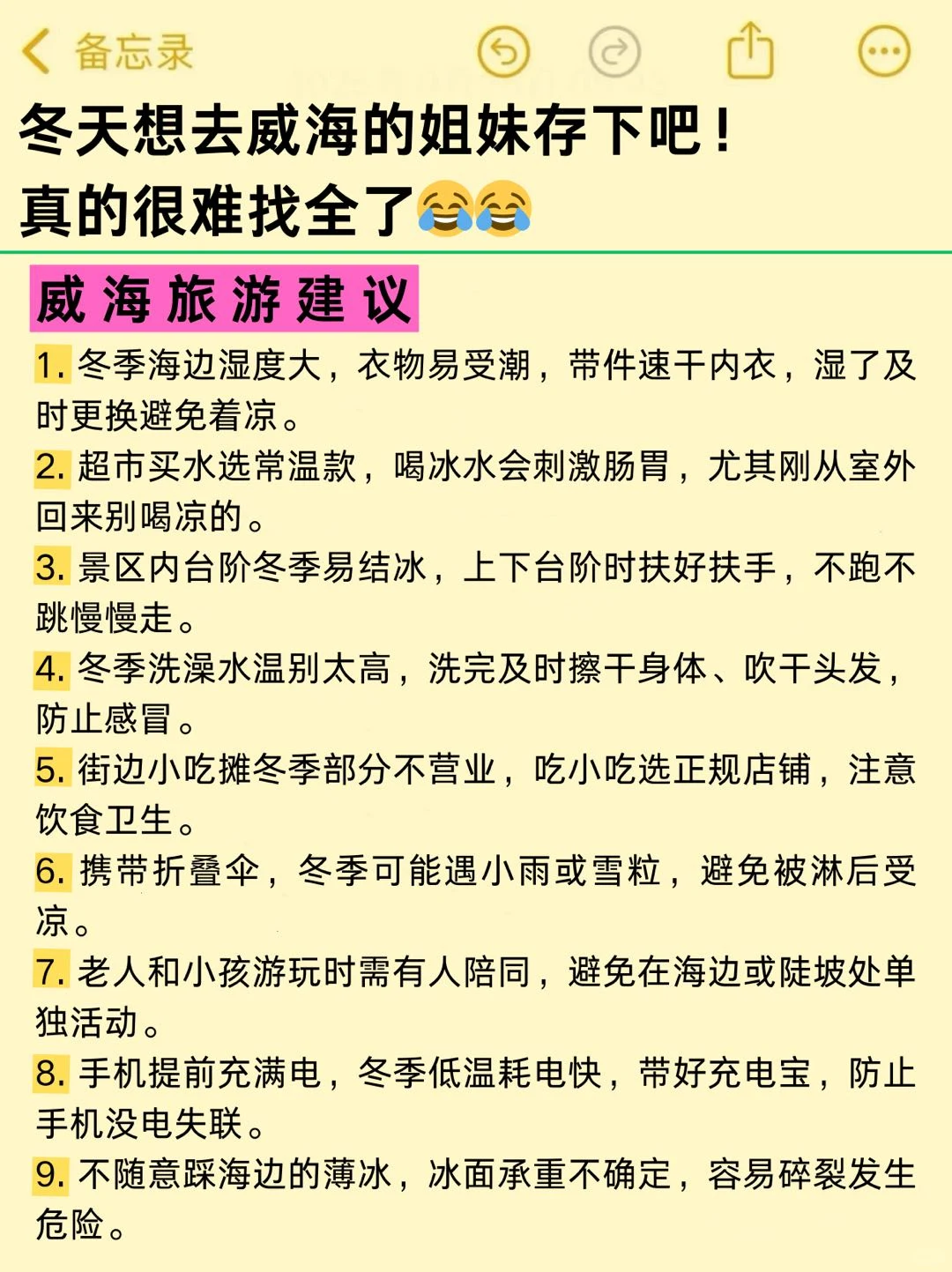 备忘录

冬天想去威海的姐妹存下吧！
真的很难找全了😂😂

威海旅游建议

1. 冬季海边湿度大，衣物易受潮，带件速干内衣，湿了及时更换避免着凉。

2. 超市买水选常温款，喝冰水会刺激肠胃，尤其刚从室外回来别喝凉的。

3. 景区内台阶冬季易结冰，上下台阶时扶好扶手，不跑不跳慢慢走。

4. 冬季洗澡水温别太高，洗完及时擦干身体、吹干头发，防止感冒。

5. 街边小吃摊冬季部分不营业，吃小吃选正规店铺，注意饮食卫生。

6. 携带折叠伞，冬季可能遇小雨或雪粒，避免被淋后受凉。

7. 老人和小孩游玩时需有人陪同，避免在海边或陡坡处单独活动。

8. 手机提前充满电，冬季低温耗电快，带好充电宝，防止手机没电失联。

9. 不随意踩海边的薄冰，冰面承重不确定，容易碎裂发生危险。